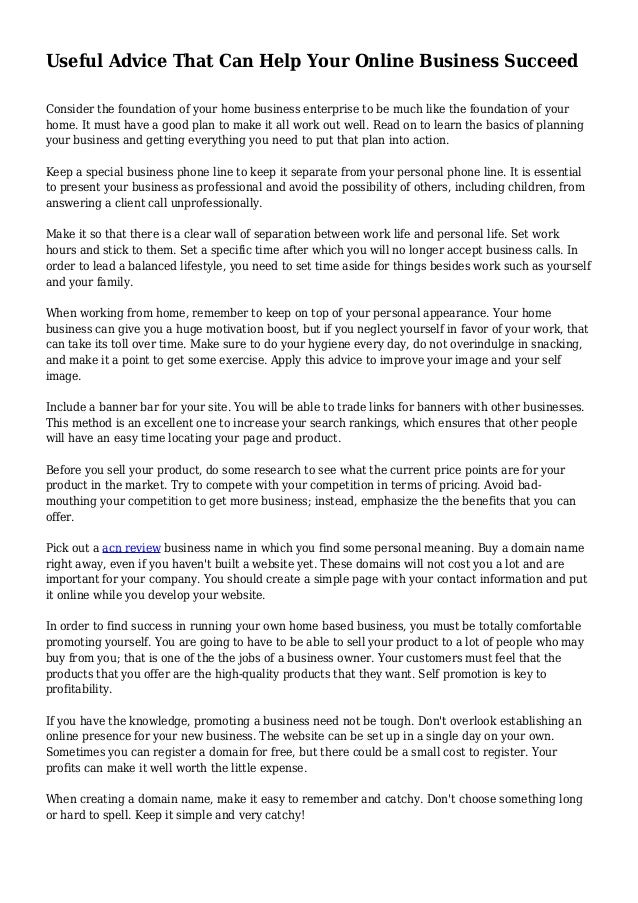 Useful Advice That Can Help Your Online Business Succeed

Consider the foundation of your home business enterprise to be much like the foundation of your home. It must have a good plan to make it all work out well. Read on to learn the basics of planning your business and getting everything you need to put that plan into action.

Keep a special business phone line to keep it separate from your personal phone line. It is essential to present your business as professional and avoid the possibility of others, including children, from answering a client call unprofessionally.

Make it so that there is a clear wall of separation between work life and personal life. Set work hours and stick to them. Set a specific time after which you will no longer accept business calls. In order to lead a balanced lifestyle, you need to set time aside for things besides work such as yourself and your family.

When working from home, remember to keep on top of your personal appearance. Your home business can give you a huge motivation boost, but if you neglect yourself in favor of your work, that can take its toll over time. Make sure to do your hygiene every day, do not overindulge in snacking, and make it a point to get some exercise. Apply this advice to improve your image and your self image.

Include a banner bar for your site. You will be able to trade links for banners with other businesses. This method is an excellent one to increase your search rankings, which ensures that other people will have an easy time locating your page and product.

Before you sell your product, do some research to see what the current price points are for your product in the market. Try to compete with your competition in terms of pricing. Avoid bad-mouthing your competition to get more business; instead, emphasize the the benefits that you can offer.

Pick out a acn review business name in which you find some personal meaning. Buy a domain name right away, even if you haven't built a website yet. These domains will not cost you a lot and are important for your company. You should create a simple page with your contact information and put it online while you develop your website.

In order to find success in running your own home based business, you must be totally comfortable promoting yourself. You are going to have to be able to sell your product to a lot of people who may buy from you; that is one of the the jobs of a business owner. Your customers must feel that the products that you offer are the high-quality products that they want. Self promotion is key to profitability.

If you have the knowledge, promoting a business need not be tough. Don't overlook establishing an online presence for your new business. The website can be set up in a single day on your own. Sometimes you can register a domain for free, but there could be a small cost to register. Your profits can make it well worth the little expense.

When creating a domain name, make it easy to remember and catchy. Don't choose something long or hard to spell. Keep it simple and very catchy!